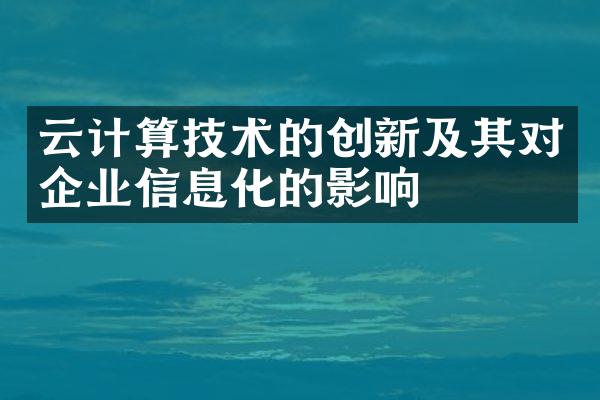 云计算技术的创新及其对企业信息化的影响